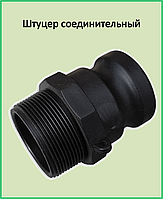 Штуцер соединительный